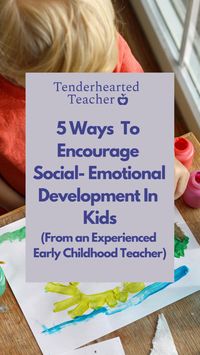 Tenderhearted Teacher

5 Ways To Encourage Social- Emotional Development In Kids

(From an Experienced Early Childhood Teacher)